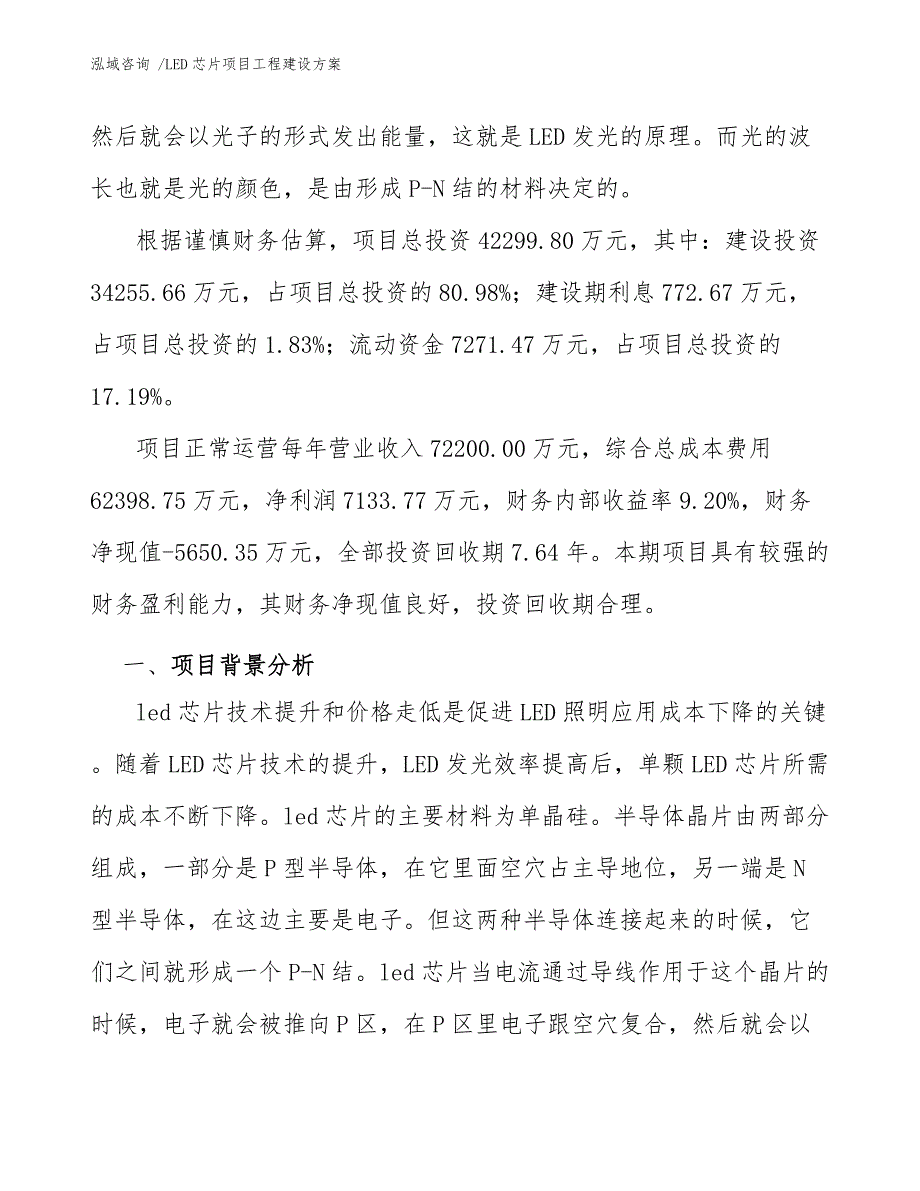 泓域咨询 /LED 芯片项目工程建设方案

然后就会以光子的形式发出能量，这就是 LED 发光的原理。而光的波长也就是光的颜色，是由形成 P-N 结的材料决定的。

根据谨慎财务估算，项目总投资 42299.80 万元，其中：建设投资 34255.66 万元，占项目总投资的 80.98%；建设期利息 772.67 万元，占项目总投资的 1.83%；流动资金 7271.47 万元，占项目总投资的 17.19%。

项目正常运营每年营业收入 72200.00 万元，综合总成本费用 62398.75 万元，净利润 7133.77 万元，财务内部收益率 9.20%，财务净现值-5650.35 万元，全部投资回收期 7.64 年。本期项目具有较强的财务盈利能力，其财务净现值良好，投资回收期合理。

一、项目背景分析

led 芯片技术提升和价格走低是促进 LED 照明应用成本下降的关键。随着 LED 芯片技术的提升，LED 发光效率提高后，单颗 LED 芯片所需的成本不断下降。led 芯片的主要材料为单晶硅。半导体晶片由两部分组成，一部分是 P 型半导体，在它里面空穴占主导地位，另一端是 N 型半导体，在这边主要是电子。但这两种半导体连接起来的时候，它们之间就形成一个 P-N 结。led 芯片当电流通过导线作用于这个晶片的时候，电子就会被推向 P 区，在 P 区里电子跟空穴复合，然后就会以